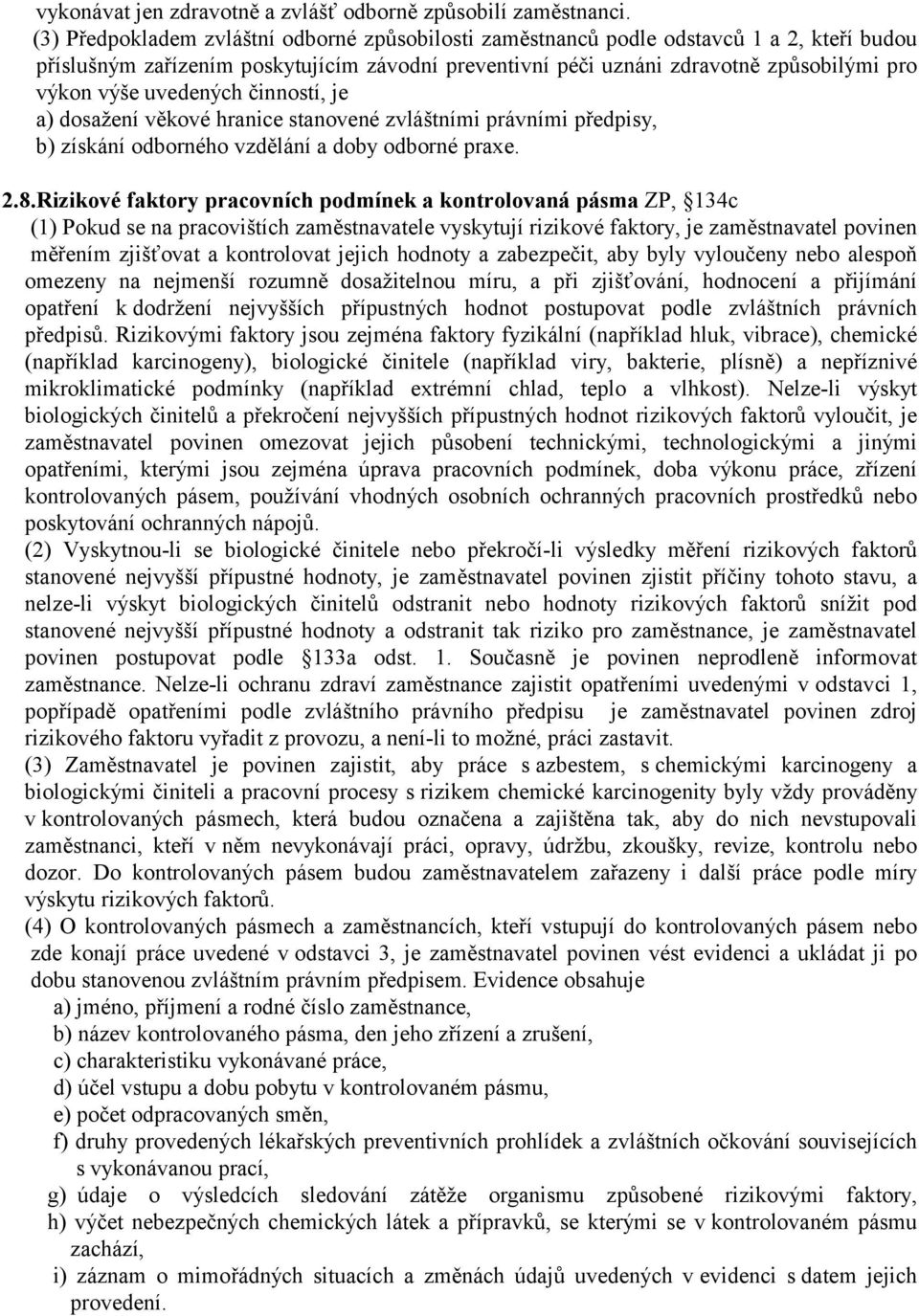 vykonávat jen zdravotně a zvlášť odborně způsobilí zaměstnanci.
(3) Předpokladem zvláštní odborné způsobilosti zaměstnanců podle odstavců 1 a 2, kteří budou příslušným zařízením poskytujícím závodní preventivní péči uznáni zdravotně způsobilými pro výkon výše uvedených činností, je
a) dosažení věkové hranice stanovené zvláštními právními předpisy,
b) získání odborného vzdělání a doby odborné praxe.

2.8.Rizikové faktory pracovních podmínek a kontrolovaná pásma ZP, §134c
(1) Pokud se na pracovištích zaměstnavatele vyskytují rizikové faktory, je zaměstnavatel povinen měřením zjišťovat a kontrolovat jejich hodnoty a zabezpečit, aby byly vyloučeny nebo alespoň omezeny na nejmenší rozumně dosažitelnou míru, a při zjišťování, hodnocení a přijímání opatření k dodržení nejvyšších přípustných hodnot postupovat podle zvláštních právních předpisů. Rizikovými faktory jsou zejména faktory fyzikální (například hluk, vibrace), chemické (například karcinogeny), biologické činitele (například viry, bakterie, plísně) a nepříznivé mikroklimatické podmínky (například extrémní chlad, teplo a vlhkost). Nelze-li výskyt biologických činitelů a překročení nejvyšších přípustných hodnot rizikových faktorů vyloučit, je zaměstnavatel povinen omezovat jejich působení technickými, technologickými a jinými opatřeními, kterými jsou zejména úprava pracovních podmínek, doba výkonu práce, zřízení kontrolovaných pásem, používání vhodných osobních ochranných pracovních prostředků nebo poskytování ochranných nápojů.
(2) Vyskytnou-li se biologické činitele nebo překročí-li výsledky měření rizikových faktorů stanovené nejvyšší přípustné hodnoty, je zaměstnavatel povinen zjistit příčiny tohoto stavu, a nelze-li výskyt biologických činitelů odstranit nebo hodnoty rizikových faktorů snížit pod stanovené nejvyšší přípustné hodnoty a odstranit tak riziko pro zaměstnance, je zaměstnavatel povinen postupovat podle §133a odst. 1. Současně je povinen neprodleně informovat zaměstnance. Nelze-li ochranu zdraví zaměstnance zajistit opatřeními uvedenými v odstavci 1, popřípadě opatřeními podle zvláštního právního předpisu je zaměstnavatel povinen zdroj rizikového faktoru vyřadit z provozu, a není-li to možné, práci zastavit.
(3) Zaměstnavatel je povinen zajistit, aby práce s azbestem, s chemickými karcinogeny a biologickými činiteli a pracovní procesy s rizikem chemické karcinogenity byly vždy prováděny v kontrolovaných pásmech, která budou označena a zajištěna tak, aby do nich nevstupovali zaměstnanci, kteří v něm nevykonávají práci, opravy, údržbu, zkoušky, revize, kontrolu nebo dozor. Do kontrolovaných pásem budou zaměstnavatelem zařazeny i další práce podle míry výskytu rizikových faktorů.
(4) O kontrolovaných pásmech a zaměstnancích, kteří vstupují do kontrolovaných pásem nebo zde konají práce uvedené v odstavci 3, je zaměstnavatel povinen vést evidenci a ukládat ji po dobu stanovenou zvláštním právním předpisem. Evidence obsahuje
a) jméno, příjmení a rodné číslo zaměstnance,
b) název kontrolovaného pásma, den jeho zřízení a zrušení,
c) charakteristiku vykonávané práce,
d) účel vstupu a dobu pobytu v kontrolovaném pásmu,
e) počet odpracovaných směn,
f) druhy provedených lékařských preventivních prohlídek a zvláštních očkování souvisejících s vykonávanou prací,
g) údaje o výsledcích sledování zátěže organismu způsobené rizikovými faktory,
h) výčet nebezpečných chemických látek a přípravků, se kterými se v kontrolovaném pásmu zachází,
i) záznam o mimořádných situacích a změnách údajů uvedených v evidenci s datem jejich provedení.